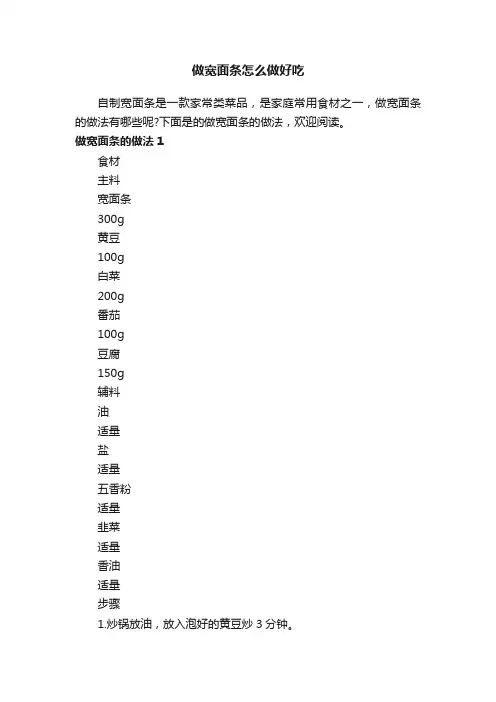 做宽面条怎么做好吃

自制宽面条是一款家常类菜品，是家庭常用食材之一，做宽面条的做法有哪些呢?下面是的做宽面条的做法，欢迎阅读。

做宽面条的做法 1

食材

主料

宽面条

300g

黄豆

100g

白菜

200g

番茄

100g

豆腐

150g

辅料

油

适量

盐

适量

五香粉

适量

韭菜

适量

香油

适量

步骤

1.炒锅放油，放入泡好的黄豆炒 3 分钟。